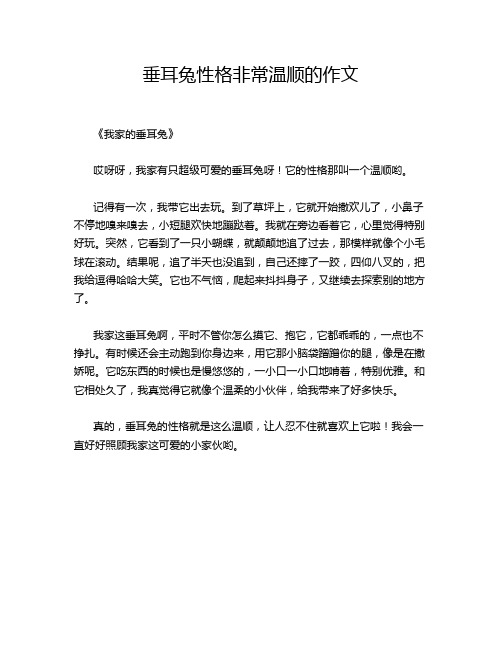 垂耳兔性格非常温顺的作文

《我家的垂耳兔》

哎呀呀，我家有只超级可爱的垂耳兔呀！它的性格那叫一个温顺哟。

记得有一次，我带它出去玩。到了草坪上，它就开始撒欢儿了，小鼻子不停地嗅来嗅去，小短腿欢快地蹦跶着。我就在旁边看着它，心里觉得特别好玩。突然，它看到了一只小蝴蝶，就颠颠地追了过去，那模样就像个小毛球在滚动。结果呢，追了半天也没追到，自己还摔了一跤，四仰八叉的，把我给逗得哈哈大笑。它也不气恼，爬起来抖抖身子，又继续去探索别的地方了。

我家这垂耳兔啊，平时不管你怎么摸它、抱它，它都乖乖的，一点也不挣扎。有时候还会主动跑到你身边来，用它那小脑袋蹭蹭你的腿，像是在撒娇呢。它吃东西的时候也是慢悠悠的，一小口一小口地啃着，特别优雅。和它相处久了，我真觉得它就像个温柔的小伙伴，给我带来了好多快乐。

真的，垂耳兔的性格就是这么温顺，让人忍不住就喜欢上它啦！我会一直好好照顾我家这可爱的小家伙哟。